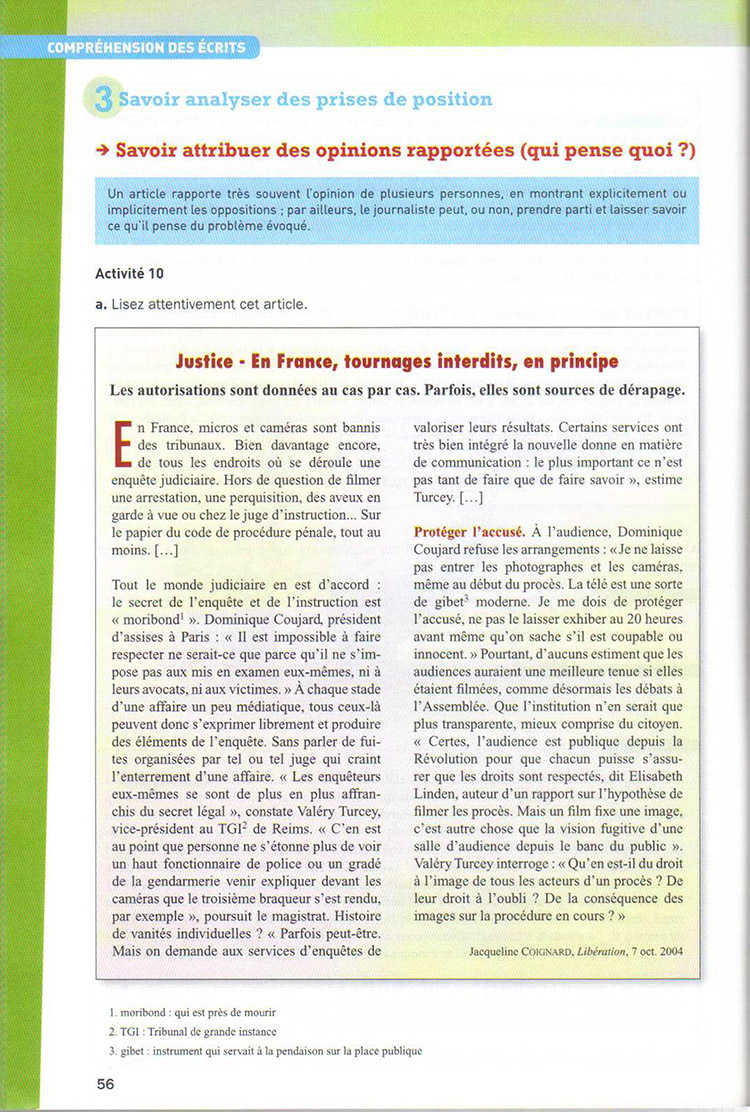 COMPRÉHENSION DES ÉCRITS

3 Savoir analyser des prises de position

→ Savoir attribuer des opinions rapportées (qui pense quoi ?)

Un article rapporte très souvent l'opinion de plusieurs personnes, en montrant explicitement ou implicitement les oppositions ; par ailleurs, le journaliste peut, ou non, prendre parti et laisser savoir ce qu'il pense du problème évoqué.

Activité 10

a. Lisez attentivement cet article.

Justice - En France, tournages interdits, en principe

Les autorisations sont données au cas par cas. Parfois, elles sont sources de dérapage.

En France, micros et caméras sont bannis des tribunaux. Bien davantage encore, de tous les endroits où se déroule une enquête judiciaire. Hors de question de filmer une arrestation, une perquisition, des aveux en garde à vue ou chez le juge d'instruction... Sur le papier du code de procédure pénale, tout au moins. [...]

Tout le monde judiciaire en est d'accord : le secret de l'enquête et de l'instruction est « moribond$^1$ ». Dominique Coujard, président d'assises à Paris : « Il est impossible à faire respecter ne serait-ce que parce qu'il ne s'impose pas aux mis en examen eux-mêmes, ni à leurs avocats, ni aux victimes. » À chaque stade d'une affaire un peu médiatique, tous ceux-là peuvent donc s'exprimer librement et produire des éléments de l'enquête. Sans parler de fuites organisées par tel ou tel juge qui craint l'enterrement d'une affaire. « Les enquêteurs eux-mêmes se sont de plus en plus affranchis du secret légal », constate Valéry Turcey, vice-président au TGI$^2$ de Reims. « C'en est au point que personne ne s'étonne plus de voir un haut fonctionnaire de police ou un gradé de la gendarmerie venir expliquer devant les caméras que le troisième braqueur s'est rendu, par exemple », poursuit le magistrat. Histoire de vanités individuelles ? « Parfois peut-être. Mais on demande aux services d'enquêtes de valoriser leurs résultats. Certains services ont très bien intégré la nouvelle donne en matière de communication : le plus important ce n'est pas tant de faire que de faire savoir », estime Turcey. [...]

Protéger l'accusé. À l'audience, Dominique Coujard refuse les arrangements : « Je ne laisse pas entrer les photographes et les caméras, même au début du procès. La télé est une sorte de gibet$^3$ moderne. Je me dois de protéger l'accusé, ne pas le laisser exhiber au 20 heures avant même qu'on sache s'il est coupable ou innocent. » Pourtant, d'aucuns estiment que les audiences auraient une meilleure tenue si elles étaient filmées, comme désormais les débats à l'Assemblée. Que l'institution n'en serait que plus transparente, mieux comprise du citoyen. « Certes, l'audience est publique depuis la Révolution pour que chacun puisse s'assurer que les droits sont respectés, dit Elisabeth Linden, auteur d'un rapport sur l'hypothèse de filmer les procès. Mais un film fixe une image, c'est autre chose que la vision fugitive d'une salle d'audience depuis le banc du public ». Valéry Turcey interroge : « Qu'en est-il du droit à l'image de tous les acteurs d'un procès ? De leur droit à l'oubli ? De la conséquence des images sur la procédure en cours ? »

Jacqueline COIGNARD, Libération, 7 oct. 2004

1. moribond : qui est près de mourir
2. TGI : Tribunal de grande instance
3. gibet : instrument qui servait à la pendaison sur la place publique

56